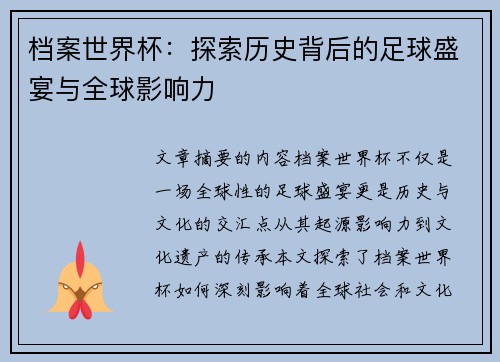 档案世界杯：探索历史背后的足球盛宴与全球影响力

文章摘要的内容档案世界杯不仅是一场全球性的足球盛宴更是历史与文化的交汇点从其起源影响力到文化遗产的传承本文探索了档案世界杯如何深刻影响着全球社会和文化